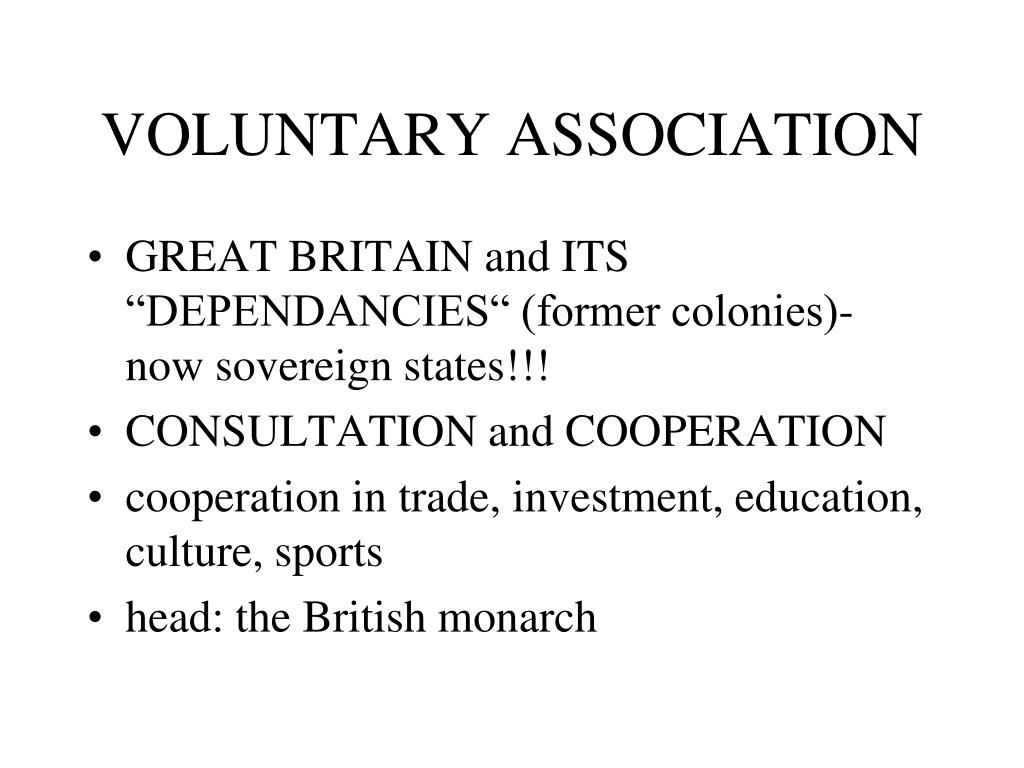 VOLUNTARY ASSOCIATION

• GREAT BRITAIN and ITS “DEPENDANCIES“ (former colonies)- now sovereign states!!!
• CONSULTATION and COOPERATION
• cooperation in trade, investment, education, culture, sports
• head: the British monarch